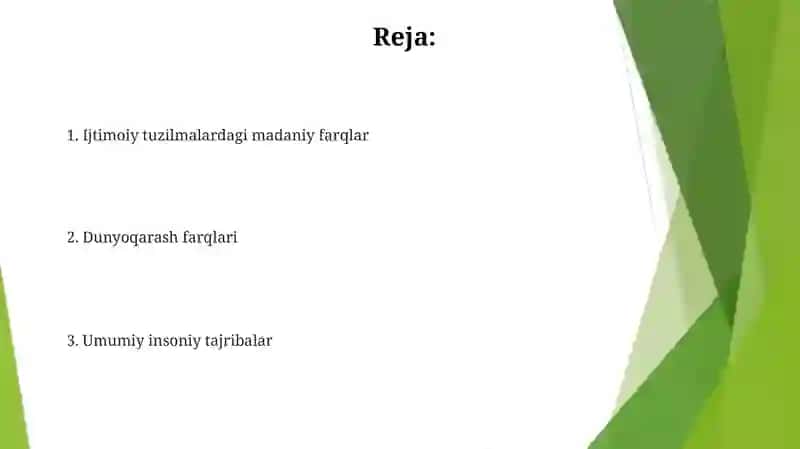 Reja:

1. Ijtimoiy tuzilmalardagi madaniy farqlar

2. Dunyoqarash farqlari

3. Umumiy insoniy tajribalar